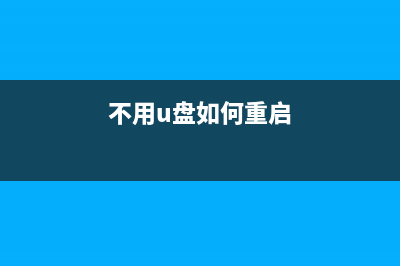 不用u盘如何重启